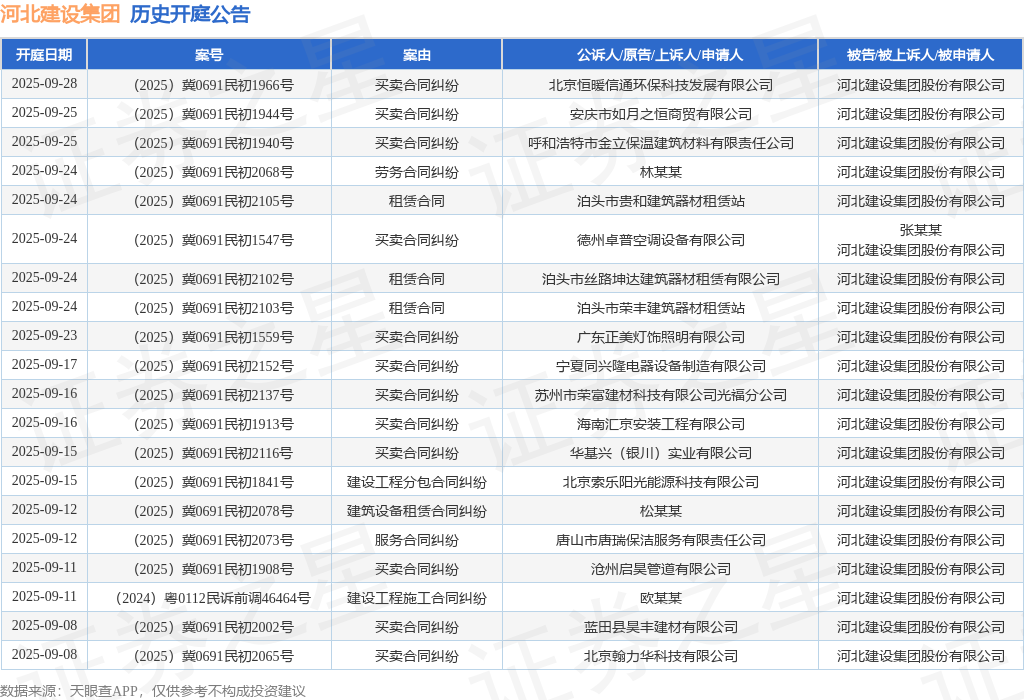 河北建设集团 历史开庭公告

| 开庭日期 | 案号 | 案由 | 公诉人/原告/上诉人/申请人 | 被告/被上诉人/被申请人 |
|---|---|---|---|---|
| 2025-09-28 | （2025）冀0691民初1966号 | 买卖合同纠纷 | 北京恒暖信通环保科技发展有限公司 | 河北建设集团股份有限公司 |
| 2025-09-25 | （2025）冀0691民初1944号 | 买卖合同纠纷 | 安庆市如月之恒商贸有限公司 | 河北建设集团股份有限公司 |
| 2025-09-25 | （2025）冀0691民初1940号 | 买卖合同纠纷 | 呼和浩特市金立保温建筑材料有限责任公司 | 河北建设集团股份有限公司 |
| 2025-09-24 | （2025）冀0691民初2068号 | 劳务合同纠纷 | 林某某 | 河北建设集团股份有限公司 |
| 2025-09-24 | （2025）冀0691民初2105号 | 租赁合同 | 泊头市贵和建筑器材租赁站 | 河北建设集团股份有限公司 |
| 2025-09-24 | （2025）冀0691民初1547号 | 买卖合同纠纷 | 德州卓普空调设备有限公司 | 张某某 河北建设集团股份有限公司 |
| 2025-09-24 | （2025）冀0691民初2102号 | 租赁合同 | 泊头市丝路坤达建筑器材租赁有限公司 | 河北建设集团股份有限公司 |
| 2025-09-24 | （2025）冀0691民初2103号 | 租赁合同 | 泊头市荣丰建筑器材租赁站 | 河北建设集团股份有限公司 |
| 2025-09-23 | （2025）冀0691民初1559号 | 买卖合同纠纷 | 广东正美灯饰照明有限公司 | 河北建设集团股份有限公司 |
| 2025-09-17 | （2025）冀0691民初2152号 | 买卖合同纠纷 | 宁夏同兴隆电器设备制造有限公司 | 河北建设集团股份有限公司 |
| 2025-09-16 | （2025）冀0691民初2137号 | 买卖合同纠纷 | 苏州市荣富建材科技有限公司光福分公司 | 河北建设集团股份有限公司 |
| 2025-09-16 | （2025）冀0691民初1913号 | 买卖合同纠纷 | 海南汇京安装工程有限公司 | 河北建设集团股份有限公司 |
| 2025-09-15 | （2025）冀0691民初2116号 | 买卖合同纠纷 | 华基兴（银川）实业有限公司 | 河北建设集团股份有限公司 |
| 2025-09-15 | （2025）冀0691民初1841号 | 建设工程分包合同纠纷 | 北京索乐阳光能源科技有限公司 | 河北建设集团股份有限公司 |
| 2025-09-12 | （2025）冀0691民初2078号 | 建筑设备租赁合同纠纷 | 松某某 | 河北建设集团股份有限公司 |
| 2025-09-12 | （2025）冀0691民初2073号 | 服务合同纠纷 | 唐山市唐瑞保洁服务有限责任公司 | 河北建设集团股份有限公司 |
| 2025-09-11 | （2025）冀0691民初1908号 | 买卖合同纠纷 | 沧州启昊管道有限公司 | 河北建设集团股份有限公司 |
| 2025-09-11 | （2024）粤0112民诉前调46464号 | 建设工程施工合同纠纷 | 欧某某 | 河北建设集团股份有限公司 |
| 2025-09-08 | （2025）冀0691民初2002号 | 买卖合同纠纷 | 蓝田县昊丰建材有限公司 | 河北建设集团股份有限公司 |
| 2025-09-08 | （2025）冀0691民初2065号 | 买卖合同纠纷 | 北京翰力华科技有限公司 | 河北建设集团股份有限公司 |

数据来源：天眼查APP，仅供参考不构成投资建议